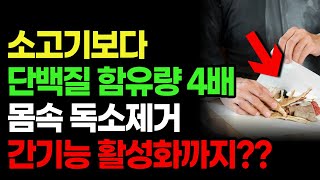 소고기보다
단백질 함유량 4배
몸속 독소제거
간기능 활성화까지??